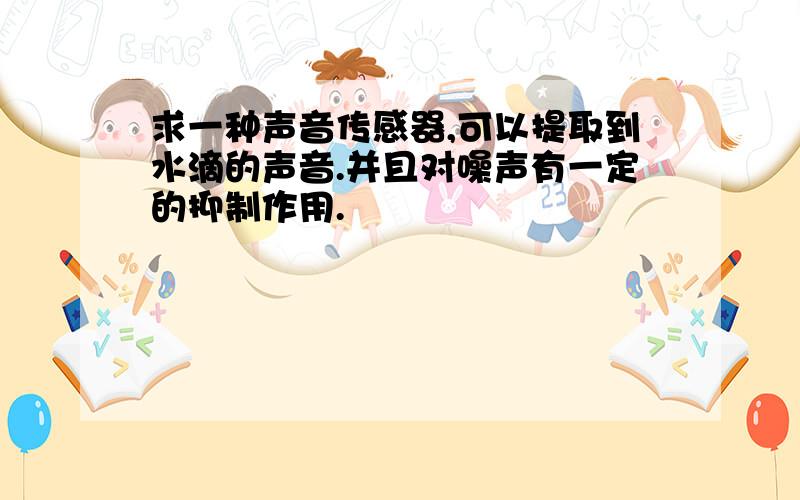 求一种声音传感器,可以提取到水滴的声音.并且对噪声有一定的抑制作用.